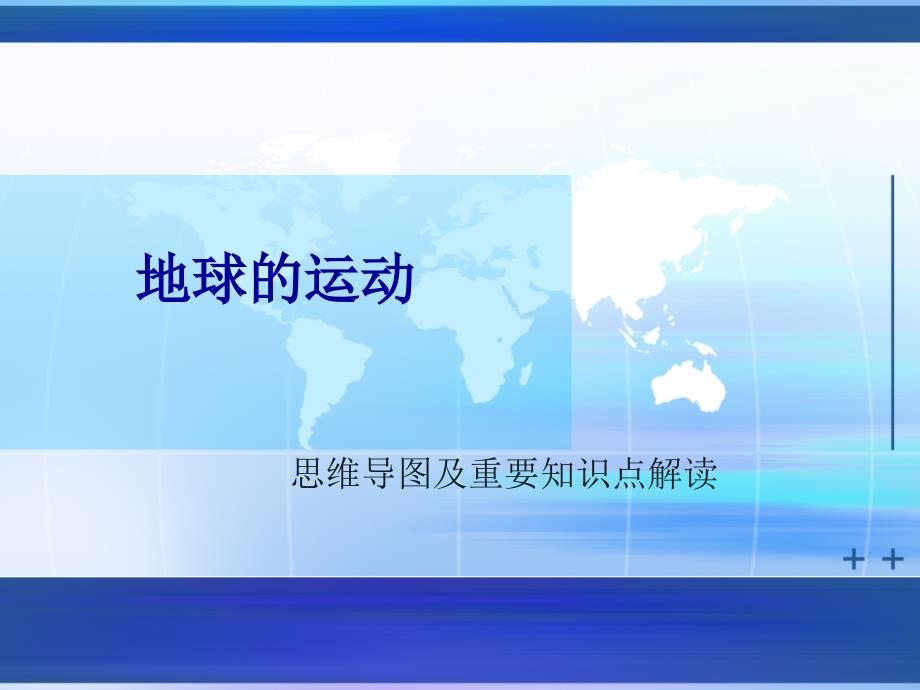 地球的运动

思维导图及重要知识点解读